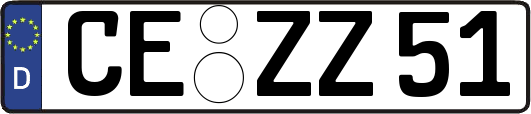 D
CE ZZ 51